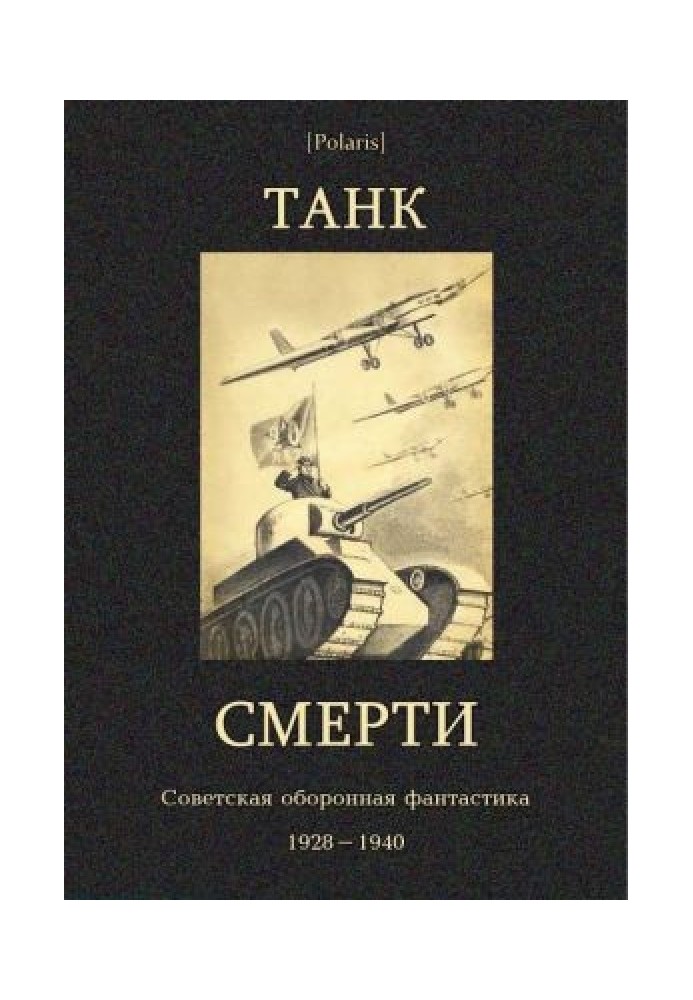 [Polaris]

ТАНК

СМЕРТИ

Советская оборонная фантастика

1928 – 1940